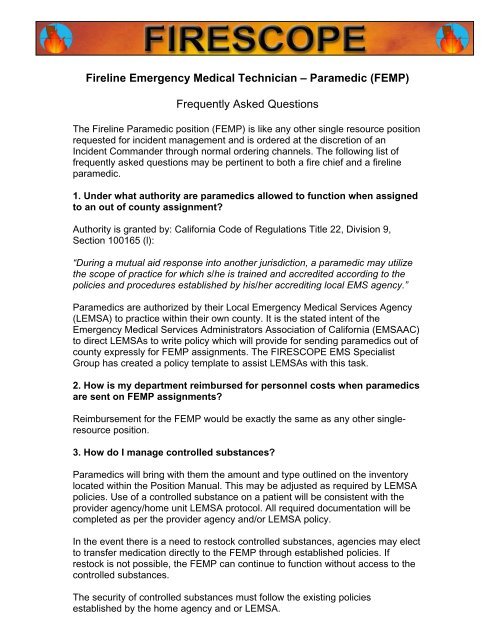 FIRESCOPE

Fireline Emergency Medical Technician – Paramedic (FEMP)

Frequently Asked Questions

The Fireline Paramedic position (FEMP) is like any other single resource position requested for incident management and is ordered at the discretion of an Incident Commander through normal ordering channels. The following list of frequently asked questions may be pertinent to both a fire chief and a fireline paramedic.

1. Under what authority are paramedics allowed to function when assigned to an out of county assignment?

Authority is granted by: California Code of Regulations Title 22, Division 9, Section 100165 (l):

"During a mutual aid response into another jurisdiction, a paramedic may utilize the scope of practice for which s/he is trained and accredited according to the policies and procedures established by his/her accrediting local EMS agency."

Paramedics are authorized by their Local Emergency Medical Services Agency (LEMSA) to practice within their own county. It is the stated intent of the Emergency Medical Services Administrators Association of California (EMSAAC) to direct LEMSAs to write policy which will provide for sending paramedics out of county expressly for FEMP assignments. The FIRESCOPE EMS Specialist Group has created a policy template to assist LEMSAs with this task.

2. How is my department reimbursed for personnel costs when paramedics are sent on FEMP assignments?

Reimbursement for the FEMP would be exactly the same as any other single-resource position.

3. How do I manage controlled substances?

Paramedics will bring with them the amount and type outlined on the inventory located within the Position Manual. This may be adjusted as required by LEMSA policies. Use of a controlled substance on a patient will be consistent with the provider agency/home unit LEMSA protocol. All required documentation will be completed as per the provider agency and/or LEMSA policy.

In the event there is a need to restock controlled substances, agencies may elect to transfer medication directly to the FEMP through established policies. If restock is not possible, the FEMP can continue to function without access to the controlled substances.

The security of controlled substances must follow the existing policies established by the home agency and or LEMSA.